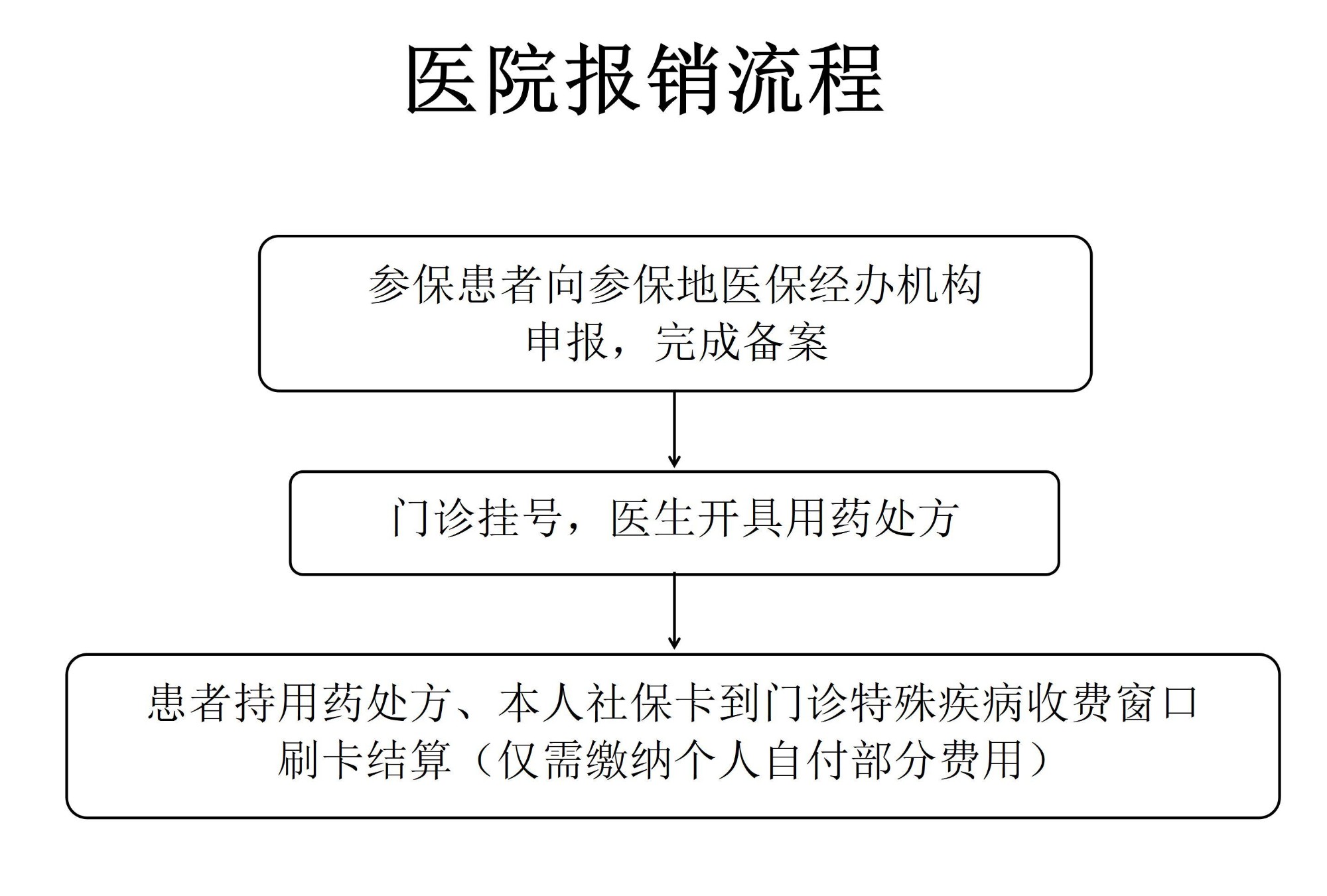 医院报销流程

参保患者向参保地医保经办机构申报，完成备案

门诊挂号，医生开具用药处方

患者持用药处方、本人社保卡到门诊特殊疾病收费窗口刷卡结算（仅需缴纳个人自付部分费用）